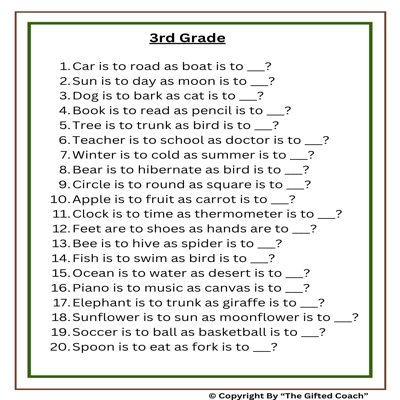 3rd Grade

1. Car is to road as boat is to ___?
2. Sun is to day as moon is to ___?
3. Dog is to bark as cat is to ___?
4. Book is to read as pencil is to ___?
5. Tree is to trunk as bird is to ___?
6. Teacher is to school as doctor is to ___?
7. Winter is to cold as summer is to ___?
8. Bear is to hibernate as bird is to ___?
9. Circle is to round as square is to ___?
10. Apple is to fruit as carrot is to ___?
11. Clock is to time as thermometer is to ___?
12. Feet are to shoes as hands are to ___?
13. Bee is to hive as spider is to ___?
14. Fish is to swim as bird is to ___?
15. Ocean is to water as desert is to ___?
16. Piano is to music as canvas is to ___?
17. Elephant is to trunk as giraffe is to ___?
18. Sunflower is to sun as moonflower is to ___?
19. Soccer is to ball as basketball is to ___?
20. Spoon is to eat as fork is to ___?

© Copyright By "The Gifted Coach"